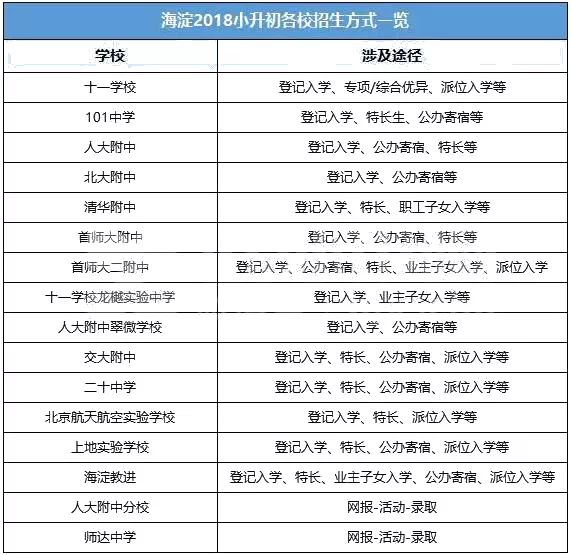 海淀2018小升初各校招生方式一览

| 学校 | 涉及途径 |
|---|---|
| 十一学校 | 登记入学、专项/综合优异、派位入学等 |
| 101中学 | 登记入学、特长生、公办寄宿等 |
| 人大附中 | 登记入学、公办寄宿、特长等 |
| 北大附中 | 登记入学、公办寄宿等 |
| 清华附中 | 登记入学、特长、职工子女入学等 |
| 首师大附中 | 登记入学、公办寄宿、特长等 |
| 首师大二附中 | 登记入学、公办寄宿、特长、业主子女入学、派位入学 |
| 十一学校龙樾实验中学 | 登记入学、业主子女入学等 |
| 人大附中翠微学校 | 登记入学、公办寄宿等 |
| 交大附中 | 登记入学、特长、公办寄宿、派位入学等 |
| 二十中学 | 登记入学、特长、公办寄宿、派位入学等 |
| 北京航天航空实验学校 | 登记入学、特长、派位入学等 |
| 上地实验学校 | 登记入学、特长、公办寄宿、派位入学等 |
| 海淀教进 | 登记入学、特长、业主子女入学、公办寄宿、派位入学等 |
| 人大附中分校 | 网报-活动-录取 |
| 师达中学 | 网报-活动-录取 |